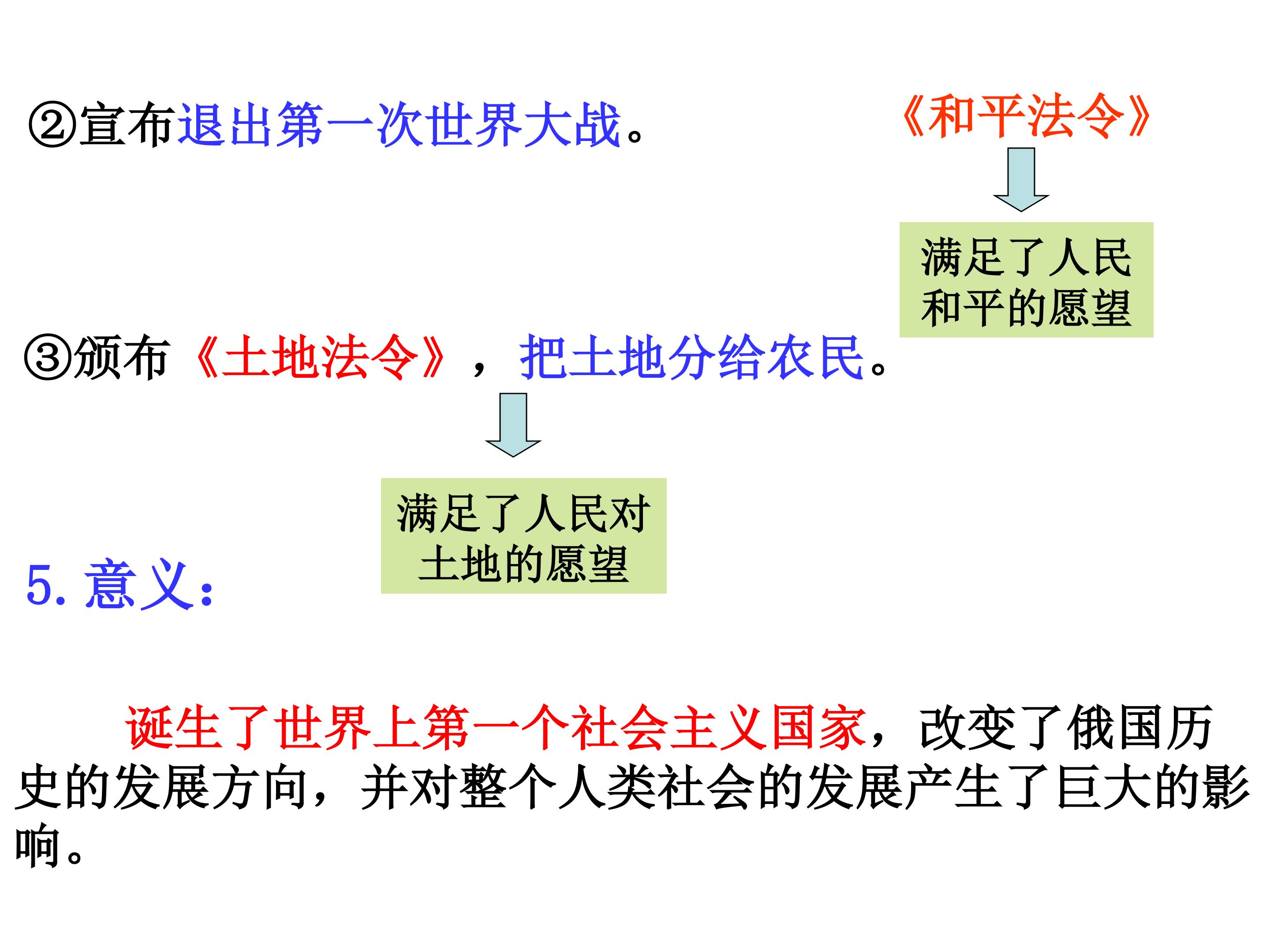 ②宣布退出第一次世界大战。

《和平法令》

满足了人民和平的愿望

③颁布《土地法令》，把土地分给农民。

满足了人民对土地的愿望

5.意义：

诞生了世界上第一个社会主义国家，改变了俄国历史的发展方向，并对整个人类社会的发展产生了巨大的影响。